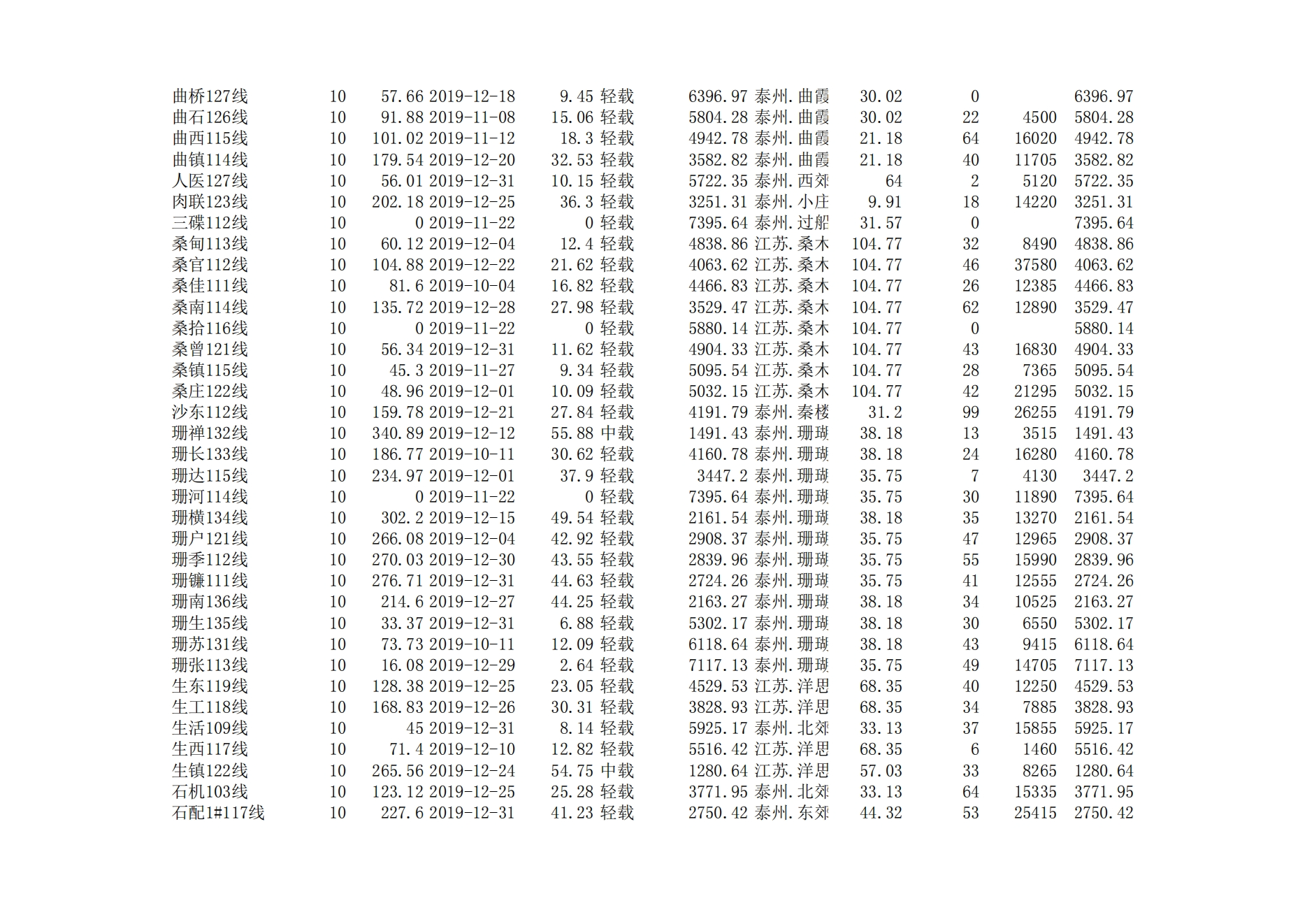 | 曲桥127线 | 10 | 57.66 | 2019-12-18 | 9.45 | 轻载 | 6396.97 | 泰州.曲霞 | 30.02 | 0 |  | 6396.97 |
|---|---|---|---|---|---|---|---|---|---|---|---|
| 曲石126线 | 10 | 91.88 | 2019-11-08 | 15.06 | 轻载 | 5804.28 | 泰州.曲霞 | 30.02 | 22 | 4500 | 5804.28 |
| 曲西115线 | 10 | 101.02 | 2019-11-12 | 18.3 | 轻载 | 4942.78 | 泰州.曲霞 | 21.18 | 64 | 16020 | 4942.78 |
| 曲镇114线 | 10 | 179.54 | 2019-12-20 | 32.53 | 轻载 | 3582.82 | 泰州.曲霞 | 21.18 | 40 | 11705 | 3582.82 |
| 人医127线 | 10 | 56.01 | 2019-12-31 | 10.15 | 轻载 | 5722.35 | 泰州.西郊 | 64 | 2 | 5120 | 5722.35 |
| 肉联123线 | 10 | 202.18 | 2019-12-25 | 36.3 | 轻载 | 3251.31 | 泰州.小庄 | 9.91 | 18 | 14220 | 3251.31 |
| 三碟112线 | 10 | 0 | 2019-11-22 | 0 | 轻载 | 7395.64 | 泰州.过船 | 31.57 | 0 |  | 7395.64 |
| 桑甸113线 | 10 | 60.12 | 2019-12-04 | 12.4 | 轻载 | 4838.86 | 江苏.桑木 | 104.77 | 32 | 8490 | 4838.86 |
| 桑官112线 | 10 | 104.88 | 2019-12-22 | 21.62 | 轻载 | 4063.62 | 江苏.桑木 | 104.77 | 46 | 37580 | 4063.62 |
| 桑佳111线 | 10 | 81.6 | 2019-10-04 | 16.82 | 轻载 | 4466.83 | 江苏.桑木 | 104.77 | 26 | 12385 | 4466.83 |
| 桑南114线 | 10 | 135.72 | 2019-12-28 | 27.98 | 轻载 | 3529.47 | 江苏.桑木 | 104.77 | 62 | 12890 | 3529.47 |
| 桑拾116线 | 10 | 0 | 2019-11-22 | 0 | 轻载 | 5880.14 | 江苏.桑木 | 104.77 | 0 |  | 5880.14 |
| 桑曾121线 | 10 | 56.34 | 2019-12-31 | 11.62 | 轻载 | 4904.33 | 江苏.桑木 | 104.77 | 43 | 16830 | 4904.33 |
| 桑镇115线 | 10 | 45.3 | 2019-11-27 | 9.34 | 轻载 | 5095.54 | 江苏.桑木 | 104.77 | 28 | 7365 | 5095.54 |
| 桑庄122线 | 10 | 48.96 | 2019-12-01 | 10.09 | 轻载 | 5032.15 | 江苏.桑木 | 104.77 | 42 | 21295 | 5032.15 |
| 沙东112线 | 10 | 159.78 | 2019-12-21 | 27.84 | 轻载 | 4191.79 | 泰州.秦楼 | 31.2 | 99 | 26255 | 4191.79 |
| 珊禅132线 | 10 | 340.89 | 2019-12-12 | 55.88 | 中载 | 1491.43 | 泰州.珊瑚 | 38.18 | 13 | 3515 | 1491.43 |
| 珊长133线 | 10 | 186.77 | 2019-10-11 | 30.62 | 轻载 | 4160.78 | 泰州.珊瑚 | 38.18 | 24 | 16280 | 4160.78 |
| 珊达115线 | 10 | 234.97 | 2019-12-01 | 37.9 | 轻载 | 3447.2 | 泰州.珊瑚 | 35.75 | 7 | 4130 | 3447.2 |
| 珊河114线 | 10 | 0 | 2019-11-22 | 0 | 轻载 | 7395.64 | 泰州.珊瑚 | 35.75 | 30 | 11890 | 7395.64 |
| 珊横134线 | 10 | 302.2 | 2019-12-15 | 49.54 | 轻载 | 2161.54 | 泰州.珊瑚 | 38.18 | 35 | 13270 | 2161.54 |
| 珊户121线 | 10 | 266.08 | 2019-12-04 | 42.92 | 轻载 | 2908.37 | 泰州.珊瑚 | 35.75 | 47 | 12965 | 2908.37 |
| 珊季112线 | 10 | 270.03 | 2019-12-30 | 43.55 | 轻载 | 2839.96 | 泰州.珊瑚 | 35.75 | 55 | 15990 | 2839.96 |
| 珊镰111线 | 10 | 276.71 | 2019-12-31 | 44.63 | 轻载 | 2724.26 | 泰州.珊瑚 | 35.75 | 41 | 12555 | 2724.26 |
| 珊南136线 | 10 | 214.6 | 2019-12-27 | 44.25 | 轻载 | 2163.27 | 泰州.珊瑚 | 38.18 | 34 | 10525 | 2163.27 |
| 珊生135线 | 10 | 33.37 | 2019-12-31 | 6.88 | 轻载 | 5302.17 | 泰州.珊瑚 | 38.18 | 30 | 6550 | 5302.17 |
| 珊苏131线 | 10 | 73.73 | 2019-10-11 | 12.09 | 轻载 | 6118.64 | 泰州.珊瑚 | 38.18 | 43 | 9415 | 6118.64 |
| 珊张113线 | 10 | 16.08 | 2019-12-29 | 2.64 | 轻载 | 7117.13 | 泰州.珊瑚 | 35.75 | 49 | 14705 | 7117.13 |
| 生东119线 | 10 | 128.38 | 2019-12-25 | 23.05 | 轻载 | 4529.53 | 江苏.洋思 | 68.35 | 40 | 12250 | 4529.53 |
| 生工118线 | 10 | 168.83 | 2019-12-26 | 30.31 | 轻载 | 3828.93 | 江苏.洋思 | 68.35 | 34 | 7885 | 3828.93 |
| 生活109线 | 10 | 45 | 2019-12-31 | 8.14 | 轻载 | 5925.17 | 泰州.北郊 | 33.13 | 37 | 15855 | 5925.17 |
| 生西117线 | 10 | 71.4 | 2019-12-10 | 12.82 | 轻载 | 5516.42 | 江苏.洋思 | 68.35 | 6 | 1460 | 5516.42 |
| 生镇122线 | 10 | 265.56 | 2019-12-24 | 54.75 | 中载 | 1280.64 | 江苏.洋思 | 57.03 | 33 | 8265 | 1280.64 |
| 石机103线 | 10 | 123.12 | 2019-12-25 | 25.28 | 轻载 | 3771.95 | 泰州.北郊 | 33.13 | 64 | 15335 | 3771.95 |
| 石配1#117线 | 10 | 227.6 | 2019-12-31 | 41.23 | 轻载 | 2750.42 | 泰州.东郊 | 44.32 | 53 | 25415 | 2750.42 |